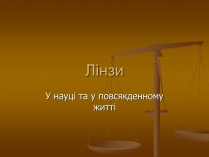 Лінзи

У науці та у повсякденному житті